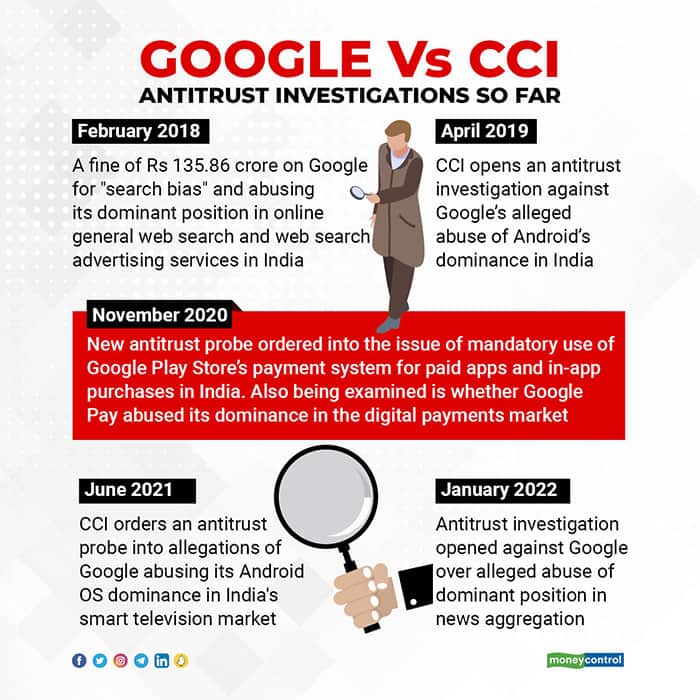 GOOGLE Vs CCI
ANTITRUST INVESTIGATIONS SO FAR

February 2018

A fine of Rs 135.86 crore on Google for "search bias" and abusing its dominant position in online general web search and web search advertising services in India

April 2019

CCI opens an antitrust investigation against Google's alleged abuse of Android's dominance in India

November 2020

New antitrust probe ordered into the issue of mandatory use of Google Play Store's payment system for paid apps and in-app purchases in India. Also being examined is whether Google Pay abused its dominance in the digital payments market

June 2021

CCI orders an antitrust probe into allegations of Google abusing its Android OS dominance in India's smart television market

January 2022

Antitrust investigation opened against Google over alleged abuse of dominant position in news aggregation

moneycontrol